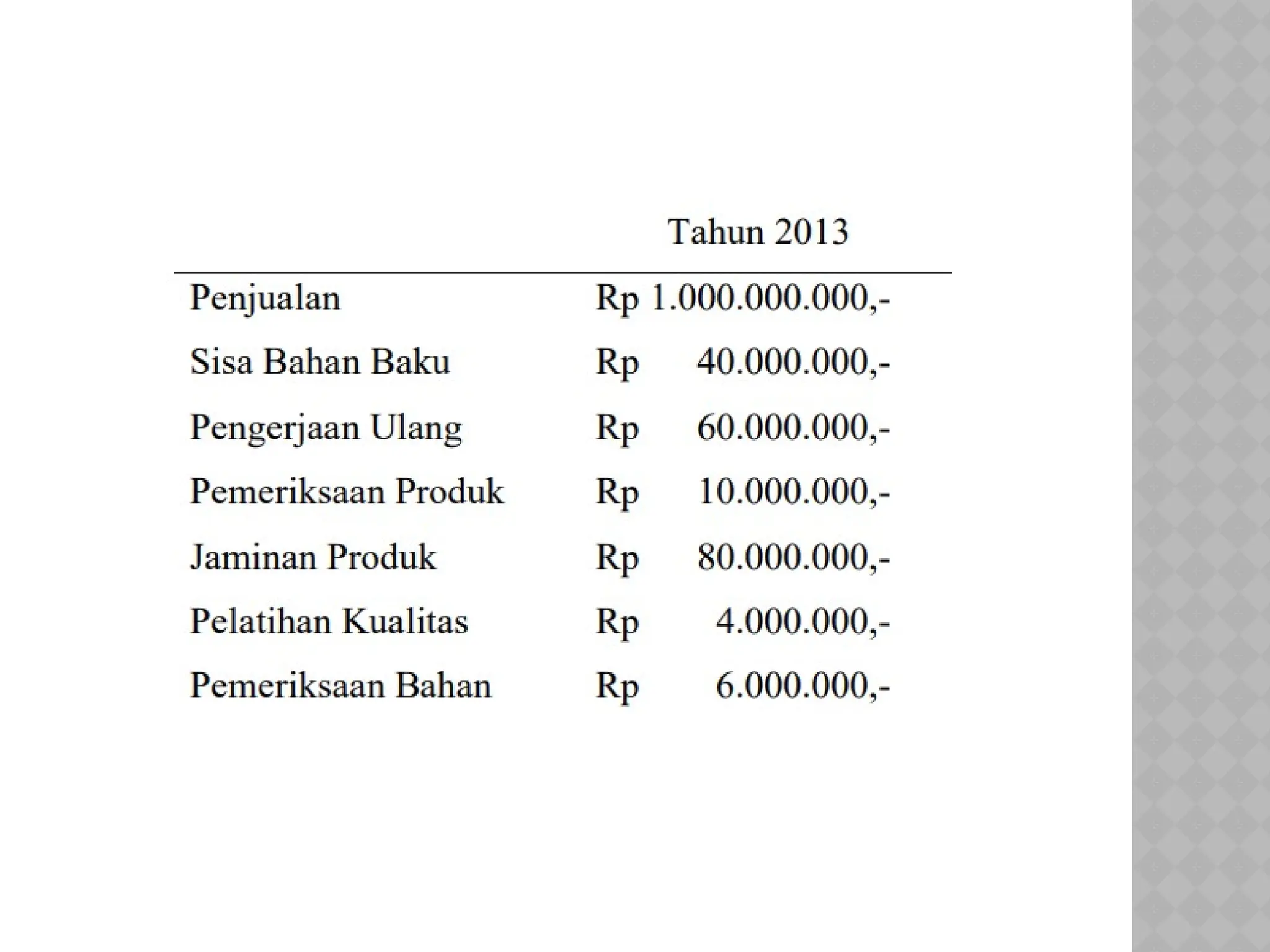 |  | Tahun 2013 |
|---|---|
| Penjualan | Rp 1.000.000.000,- |
| Sisa Bahan Baku | Rp 40.000.000,- |
| Pengerjaan Ulang | Rp 60.000.000,- |
| Pemeriksaan Produk | Rp 10.000.000,- |
| Jaminan Produk | Rp 80.000.000,- |
| Pelatihan Kualitas | Rp 4.000.000,- |
| Pemeriksaan Bahan | Rp 6.000.000,- |